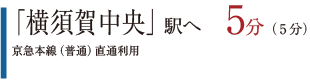 「横須賀中央」駅へ　5分（5分）

京急本線（普通）直通利用